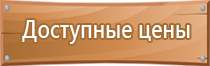 Доступные цены